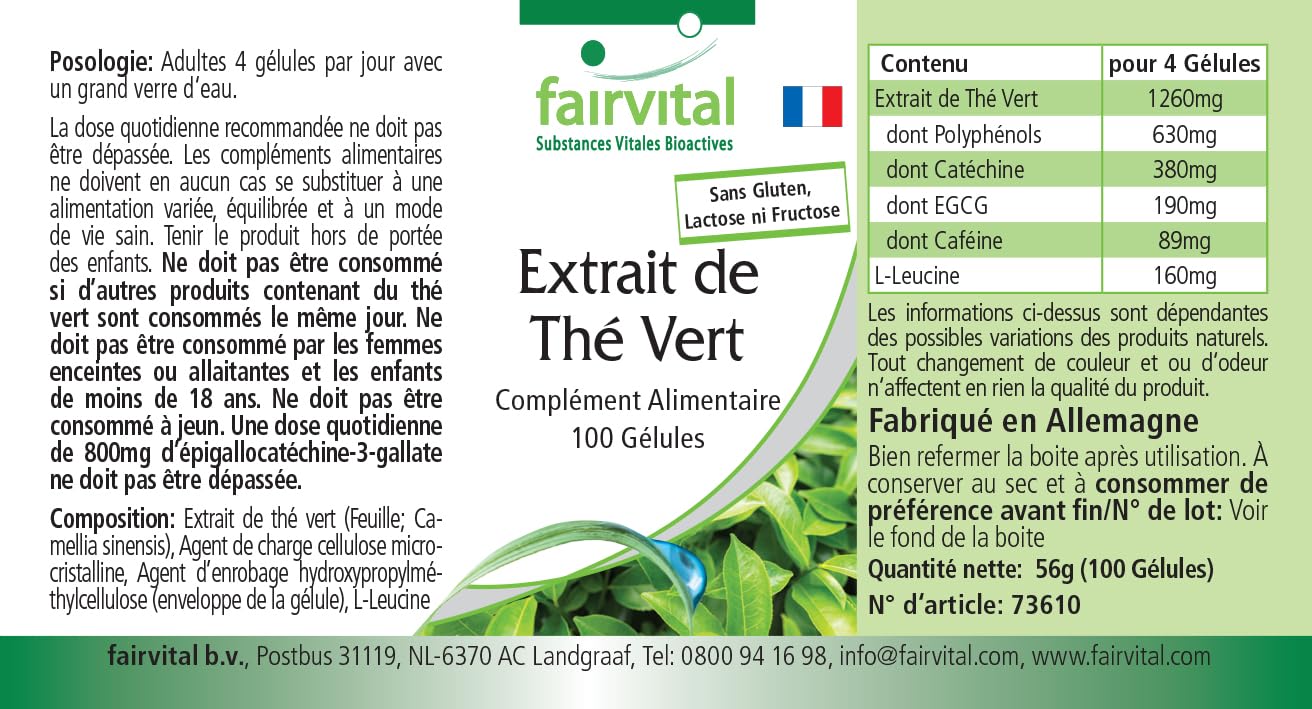 Posologie: Adultes 4 gélules par jour avec un grand verre d'eau.

La dose quotidienne recommandée ne doit pas être dépassée. Les compléments alimentaires ne doivent en aucun cas se substituer à une alimentation variée, équilibrée et à un mode de vie sain. Tenir le produit hors de portée des enfants. Ne doit pas être consommé si d'autres produits contenant du thé vert sont consommés le même jour. Ne doit pas être consommé par les femmes enceintes ou allaitantes et les enfants de moins de 18 ans. Ne doit pas être consommé à jeun. Une dose quotidienne de 800mg d'épigallocatéchine-3-gallate ne doit pas être dépassée.

Composition: Extrait de thé vert (Feuille; Camellia sinensis), Agent de charge cellulose microcristalline, Agent d'enrobage hydroxypropylméthylcellulose (enveloppe de la gélule), L-Leucine

fairvital
Substances Vitales Bioactives

Sans Gluten, Lactose ni Fructose

Extrait de Thé Vert

Complément Alimentaire
100 Gélules

| Contenu | pour 4 Gélules |
|---|---|
| Extrait de Thé Vert | 1260mg |
| dont Polyphénols | 630mg |
| dont Catéchine | 380mg |
| dont EGCG | 190mg |
| dont Caféine | 89mg |
| L-Leucine | 160mg |

Les informations ci-dessus sont dépendantes des possibles variations des produits naturels. Tout changement de couleur et ou d'odeur n'affectent en rien la qualité du produit.

Fabriqué en Allemagne

Bien refermer la boite après utilisation. À conserver au sec et à consommer de préférence avant fin/N° de lot: Voir le fond de la boite

Quantité nette: 56g (100 Gélules)

N° d'article: 73610

fairvital b.v., Postbus 31119, NL-6370 AC Landgraaf, Tel: 0800 94 16 98, info@fairvital.com, www.fairvital.com